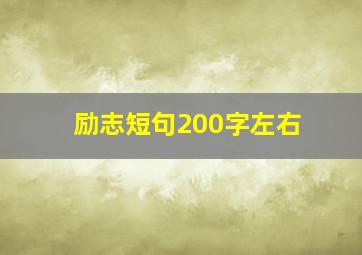 励志短句200字左右